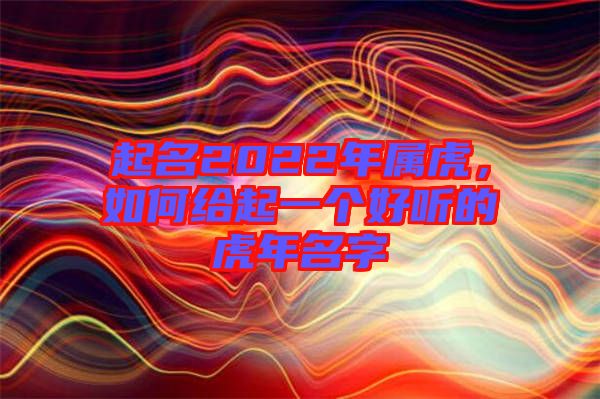 起名2022年属虎，如何给起一个好听的虎年名字